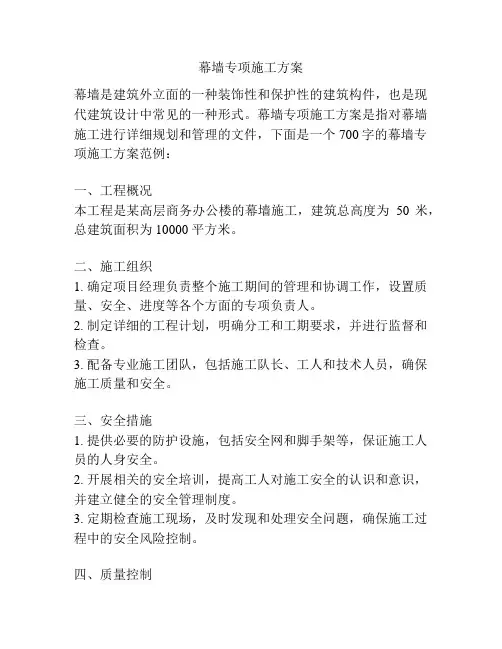 幕墙专项施工方案

幕墙是建筑外立面的一种装饰性和保护性的建筑构件，也是现代建筑设计中常见的一种形式。幕墙专项施工方案是指对幕墙施工进行详细规划和管理的文件，下面是一个 700 字的幕墙专项施工方案范例：

一、工程概况
本工程是某高层商务办公楼的幕墙施工，建筑总高度为 50 米，总建筑面积为 10000 平方米。

二、施工组织
1. 确定项目经理负责整个施工期间的管理和协调工作，设置质量、安全、进度等各个方面的专项负责人。
2. 制定详细的工程计划，明确分工和工期要求，并进行监督和检查。
3. 配备专业施工团队，包括施工队长、工人和技术人员，确保施工质量和安全。

三、安全措施
1. 提供必要的防护设施，包括安全网和脚手架等，保证施工人员的人身安全。
2. 开展相关的安全培训，提高工人对施工安全的认识和意识，并建立健全的安全管理制度。
3. 定期检查施工现场，及时发现和处理安全问题，确保施工过程中的安全风险控制。

四、质量控制